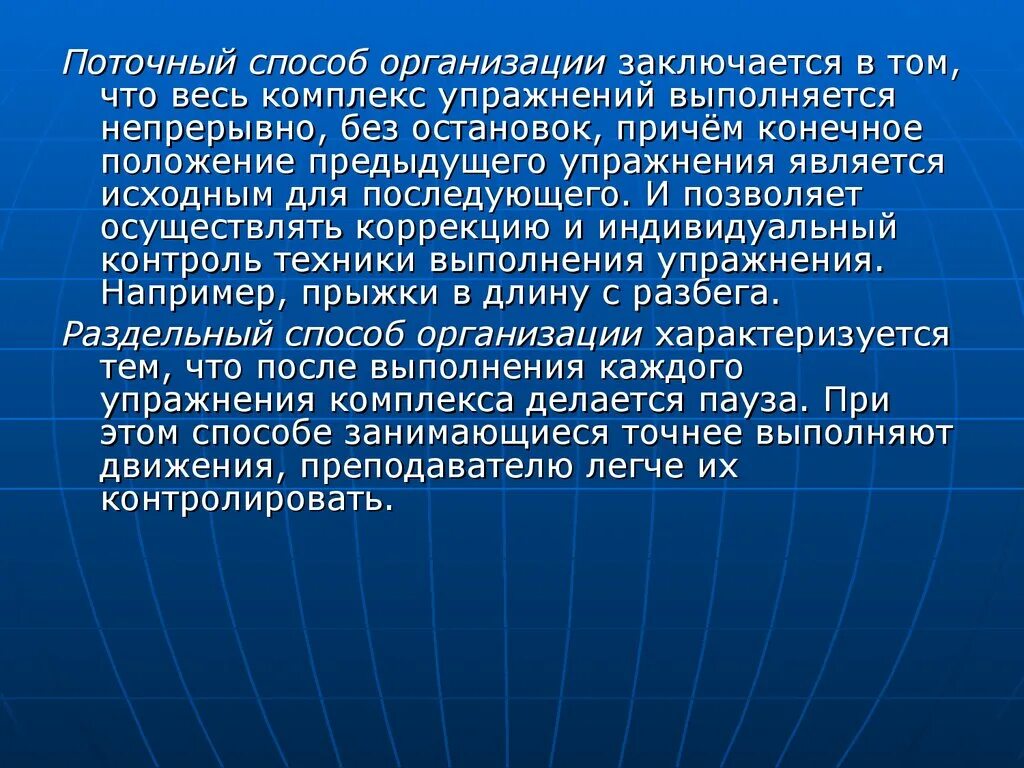 Поточный способ организации заключается в том, что весь комплекс упражнений выполняется непрерывно, без остановок, причём конечное положение предыдущего упражнения является исходным для последующего. И позволяет осуществлять коррекцию и индивидуальный контроль техники выполнения упражнения. Например, прыжки в длину с разбега.

Раздельный способ организации характеризуется тем, что после выполнения каждого упражнения комплекса делается пауза. При этом способе занимающиеся точнее выполняют движения, преподавателю легче их контролировать.